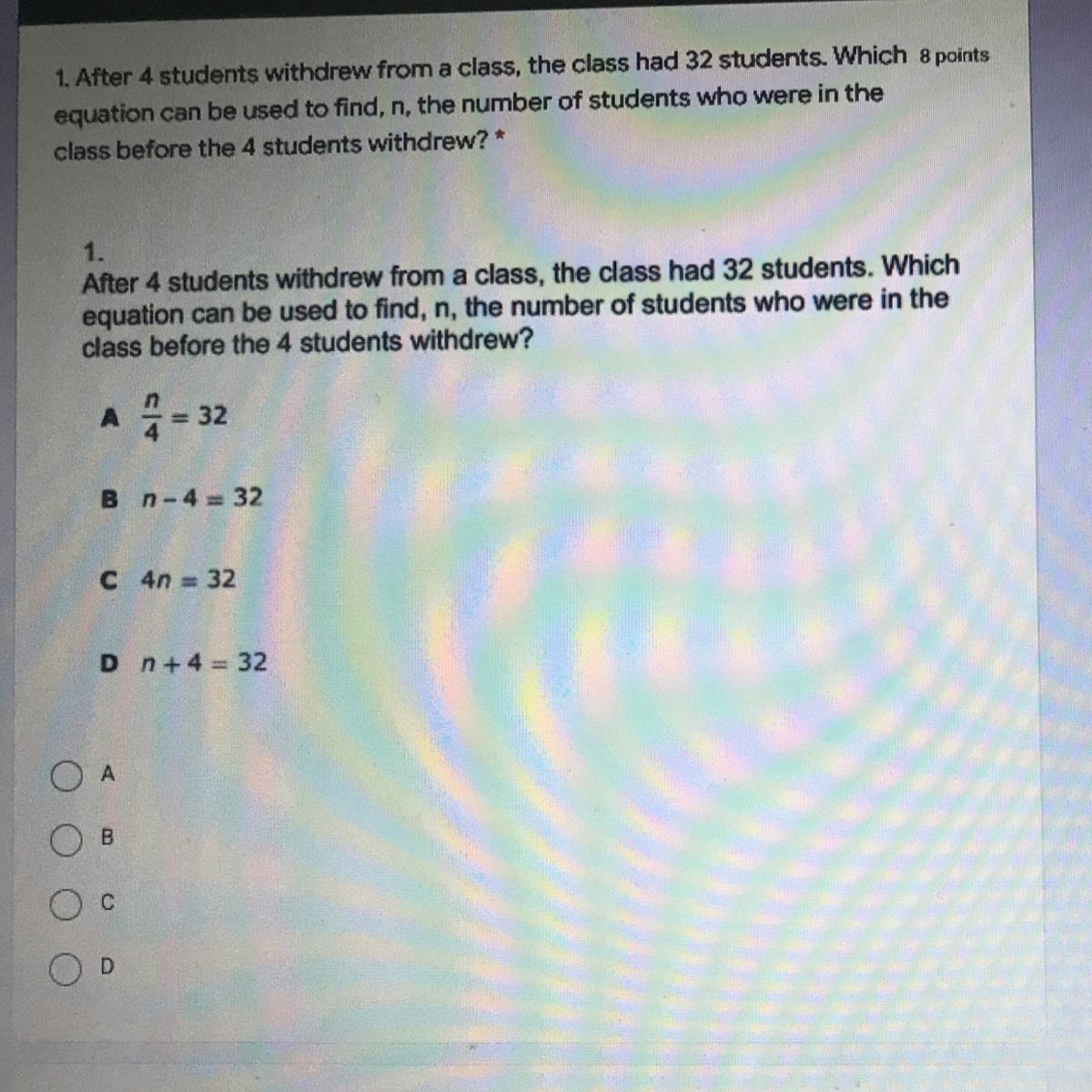 1. After 4 students withdrew from a class, the class had 32 students. Which equation can be used to find, n, the number of students who were in the class before the 4 students withdrew? *

8 points

1.
After 4 students withdrew from a class, the class had 32 students. Which equation can be used to find, n, the number of students who were in the class before the 4 students withdrew?

A $\frac{n}{4} = 32$

B $n - 4 = 32$

C $4n = 32$

D $n + 4 = 32$

A

B

C

D